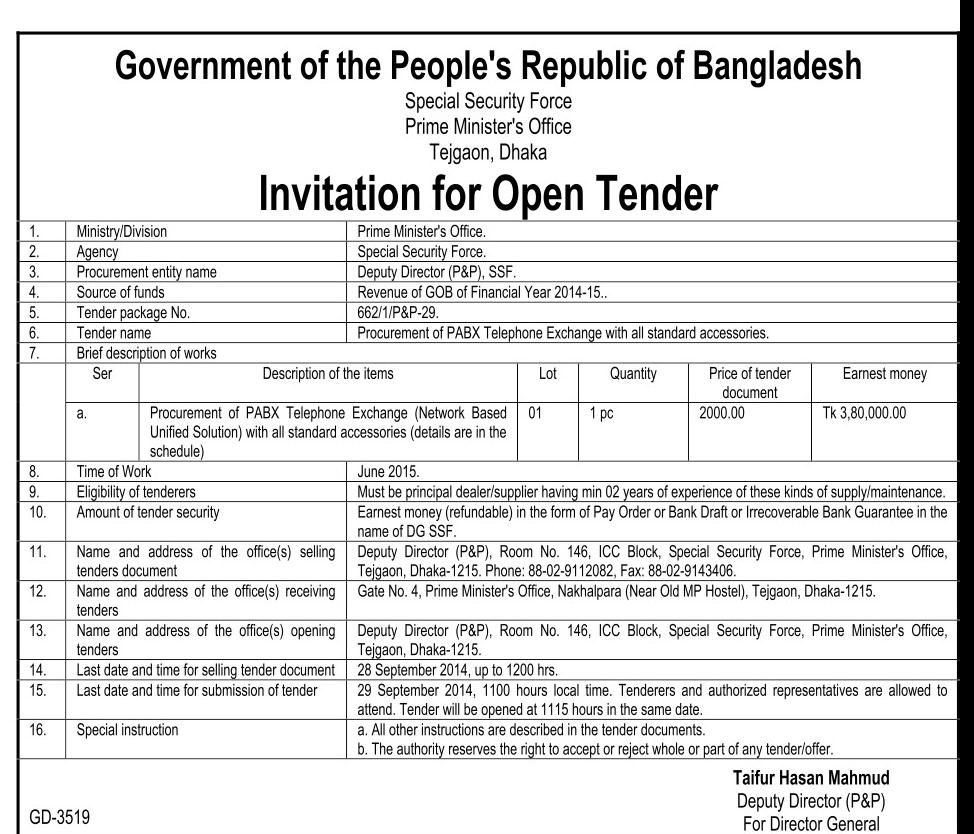 Government of the People's Republic of Bangladesh
Special Security Force
Prime Minister's Office
Tejgaon, Dhaka

Invitation for Open Tender

| 1. | Ministry/Division | Prime Minister's Office. |
|---|---|---|
| 2. | Agency | Special Security Force. |
| 3. | Procurement entity name | Deputy Director (P&P), SSF. |
| 4. | Source of funds | Revenue of GOB of Financial Year 2014-15.. |
| 5. | Tender package No. | 662/1/P&P-29. |
| 6. | Tender name | Procurement of PABX Telephone Exchange with all standard accessories. |
| 7. | Brief description of works | |

| Ser | Description of the items | Lot | Quantity | Price of tender document | Earnest money |
|---|---|---|---|---|---|
| a. | Procurement of PABX Telephone Exchange (Network Based Unified Solution) with all standard accessories (details are in the schedule) | 01 | 1 pc | 2000.00 | Tk 3,80,000.00 |

| 8. | Time of Work | June 2015. |
|---|---|---|
| 9. | Eligibility of tenderers | Must be principal dealer/supplier having min 02 years of experience of these kinds of supply/maintenance. |
| 10. | Amount of tender security | Earnest money (refundable) in the form of Pay Order or Bank Draft or Irrecoverable Bank Guarantee in the name of DG SSF. |
| 11. | Name and address of the office(s) selling tenders document | Deputy Director (P&P), Room No. 146, ICC Block, Special Security Force, Prime Minister's Office, Tejgaon, Dhaka-1215. Phone: 88-02-9112082, Fax: 88-02-9143406. |
| 12. | Name and address of the office(s) receiving tenders | Gate No. 4, Prime Minister's Office, Nakhalpara (Near Old MP Hostel), Tejgaon, Dhaka-1215. |
| 13. | Name and address of the office(s) opening tenders | Deputy Director (P&P), Room No. 146, ICC Block, Special Security Force, Prime Minister's Office, Tejgaon, Dhaka-1215. |
| 14. | Last date and time for selling tender document | 28 September 2014, up to 1200 hrs. |
| 15. | Last date and time for submission of tender | 29 September 2014, 1100 hours local time. Tenderers and authorized representatives are allowed to attend. Tender will be opened at 1115 hours in the same date. |
| 16. | Special instruction | a. All other instructions are described in the tender documents. b. The authority reserves the right to accept or reject whole or part of any tender/offer. |

Taifur Hasan Mahmud
Deputy Director (P&P)
For Director General

GD-3519